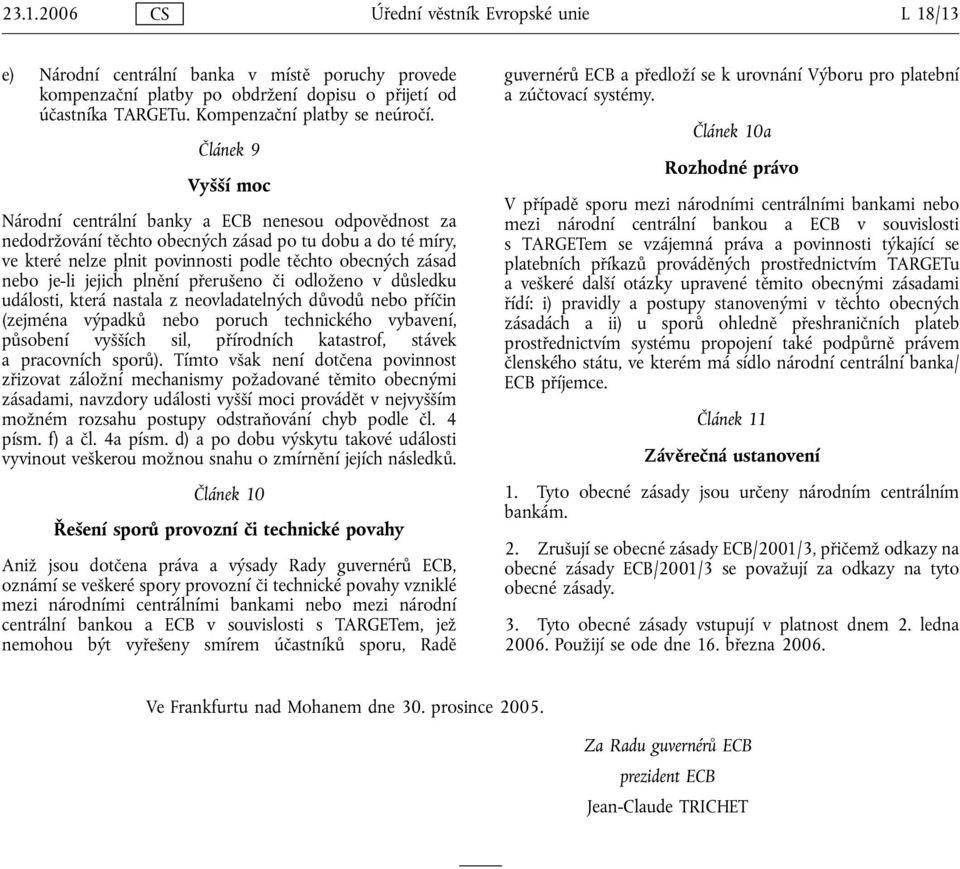 23.1.2006 CS Úřední věstník Evropské unie L 18/13

e) Národní centrální banka v místě poruchy provede kompenzační platby po obdržení dopisu o přijetí od účastníka TARGETu. Kompenzační platby se neúročí.

Článek 9

Vyšší moc

Národní centrální banky a ECB nenesou odpovědnost za nedodržování těchto obecných zásad po tu dobu a do té míry, ve které nelze plnit povinnosti podle těchto obecných zásad nebo je-li jejich plnění přerušeno či odloženo v důsledku události, která nastala z neovladatelných důvodů nebo příčin (zejména výpadků nebo poruch technického vybavení, působení vyšších sil, přírodních katastrof, stávek a pracovních sporů). Tímto však není dotčena povinnost zřizovat záložní mechanismy požadované těmito obecnými zásadami, navzdory události vyšší moci provádět v nejvyšším možném rozsahu postupy odstraňování chyb podle čl. 4 písm. f) a čl. 4a písm. d) a po dobu výskytu takové události vyvinout veškerou možnou snahu o zmírnění jejích následků.

Článek 10

Řešení sporů provozní či technické povahy

Aniž jsou dotčena práva a výsady Rady guvernérů ECB, oznámí se veškeré spory provozní či technické povahy vzniklé mezi národními centrálními bankami nebo mezi národní centrální bankou a ECB v souvislosti s TARGETem, jež nemohou být vyřešeny smírem účastníků sporu, Radě guvernérů ECB a předloží se k urovnání Výboru pro platební a zúčtovací systémy.

Článek 10a

Rozhodné právo

V případě sporu mezi národními centrálními bankami nebo mezi národní centrální bankou a ECB v souvislosti s TARGETem se vzájemná práva a povinnosti týkající se platebních příkazů prováděných prostřednictvím TARGETu a veškeré další otázky upravené těmito obecnými zásadami řídí: i) pravidly a postupy stanovenými v těchto obecných zásadách a ii) u sporů ohledně přeshraničních plateb prostřednictvím systému propojení také podpůrně právem členského státu, ve kterém má sídlo národní centrální banka/ECB příjemce.

Článek 11

Závěrečná ustanovení

1. Tyto obecné zásady jsou určeny národním centrálním bankám.

2. Zrušují se obecné zásady ECB/2001/3, přičemž odkazy na obecné zásady ECB/2001/3 se považují za odkazy na tyto obecné zásady.

3. Tyto obecné zásady vstupují v platnost dnem 2. ledna 2006. Použijí se ode dne 16. března 2006.

Ve Frankfurtu nad Mohanem dne 30. prosince 2005.

Za Radu guvernérů ECB

prezident ECB

Jean-Claude TRICHET